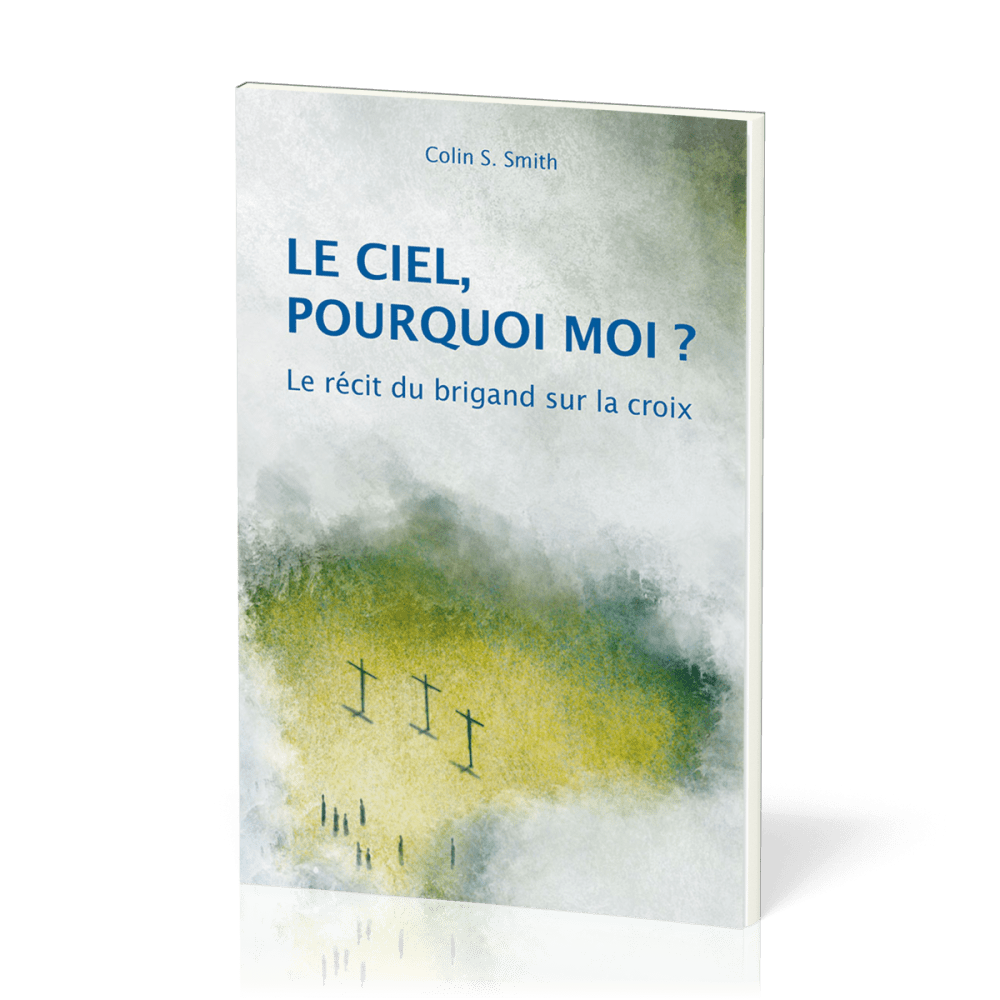 Colin S. Smith

LE CIEL, POURQUOI MOI ?

Le récit du brigand sur la croix